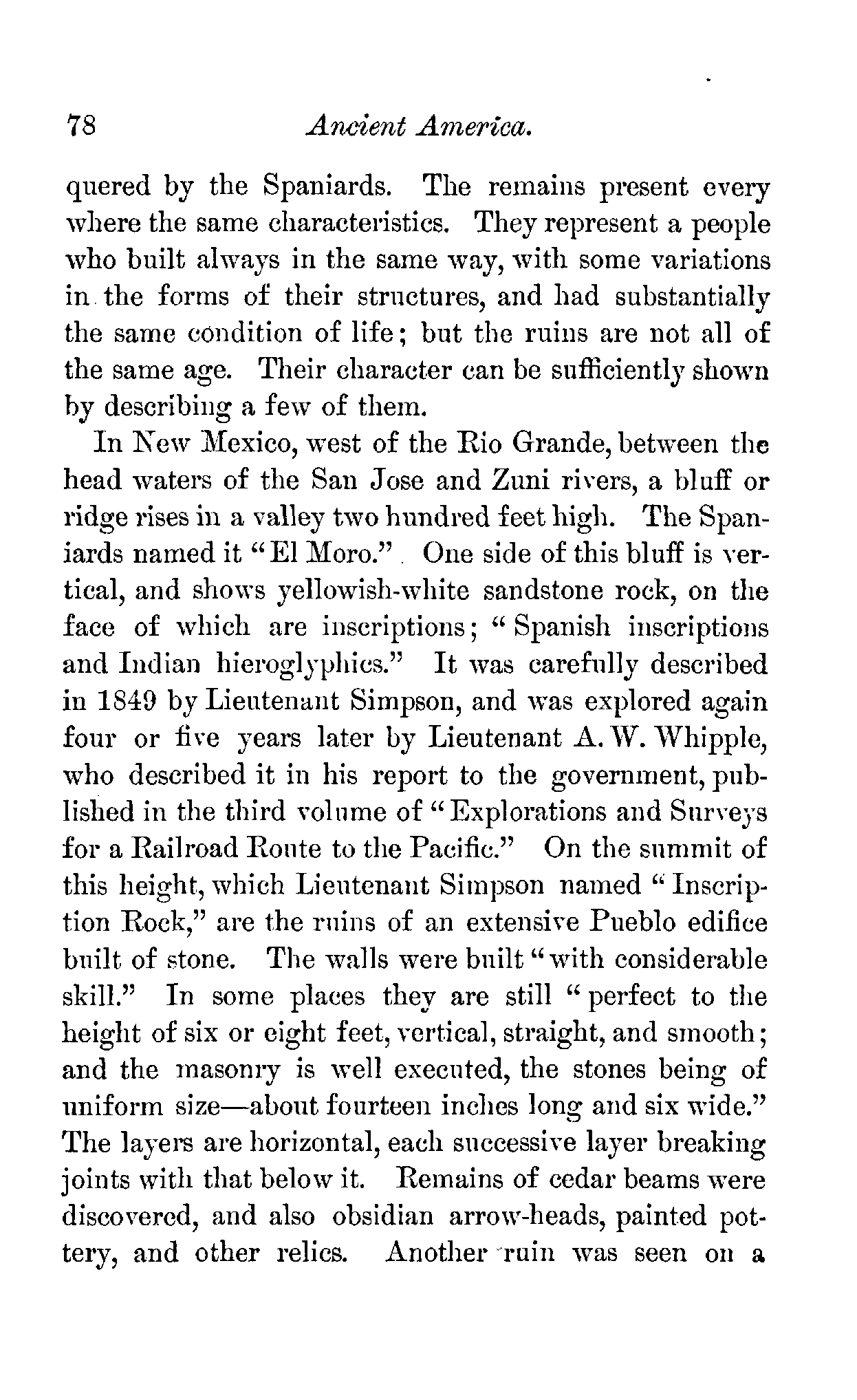 78 Ancient America.

quered by the Spaniards. The remains present every where the same characteristics. They represent a people who built always in the same way, with some variations in the forms of their structures, and had substantially the same condition of life; but the ruins are not all of the same age. Their character can be sufficiently shown by describing a few of them.

In New Mexico, west of the Rio Grande, between the head waters of the San Jose and Zuni rivers, a bluff or ridge rises in a valley two hundred feet high. The Spaniards named it "El Moro." One side of this bluff is vertical, and shows yellowish-white sandstone rock, on the face of which are inscriptions; "Spanish inscriptions and Indian hieroglyphics." It was carefully described in 1849 by Lieutenant Simpson, and was explored again four or five years later by Lieutenant A. W. Whipple, who described it in his report to the government, published in the third volume of "Explorations and Surveys for a Railroad Route to the Pacific." On the summit of this height, which Lieutenant Simpson named "Inscription Rock," are the ruins of an extensive Pueblo edifice built of stone. The walls were built "with considerable skill." In some places they are still "perfect to the height of six or eight feet, vertical, straight, and smooth; and the masonry is well executed, the stones being of uniform size—about fourteen inches long and six wide." The layers are horizontal, each successive layer breaking joints with that below it. Remains of cedar beams were discovered, and also obsidian arrow-heads, painted pottery, and other relics. Another ruin was seen on a